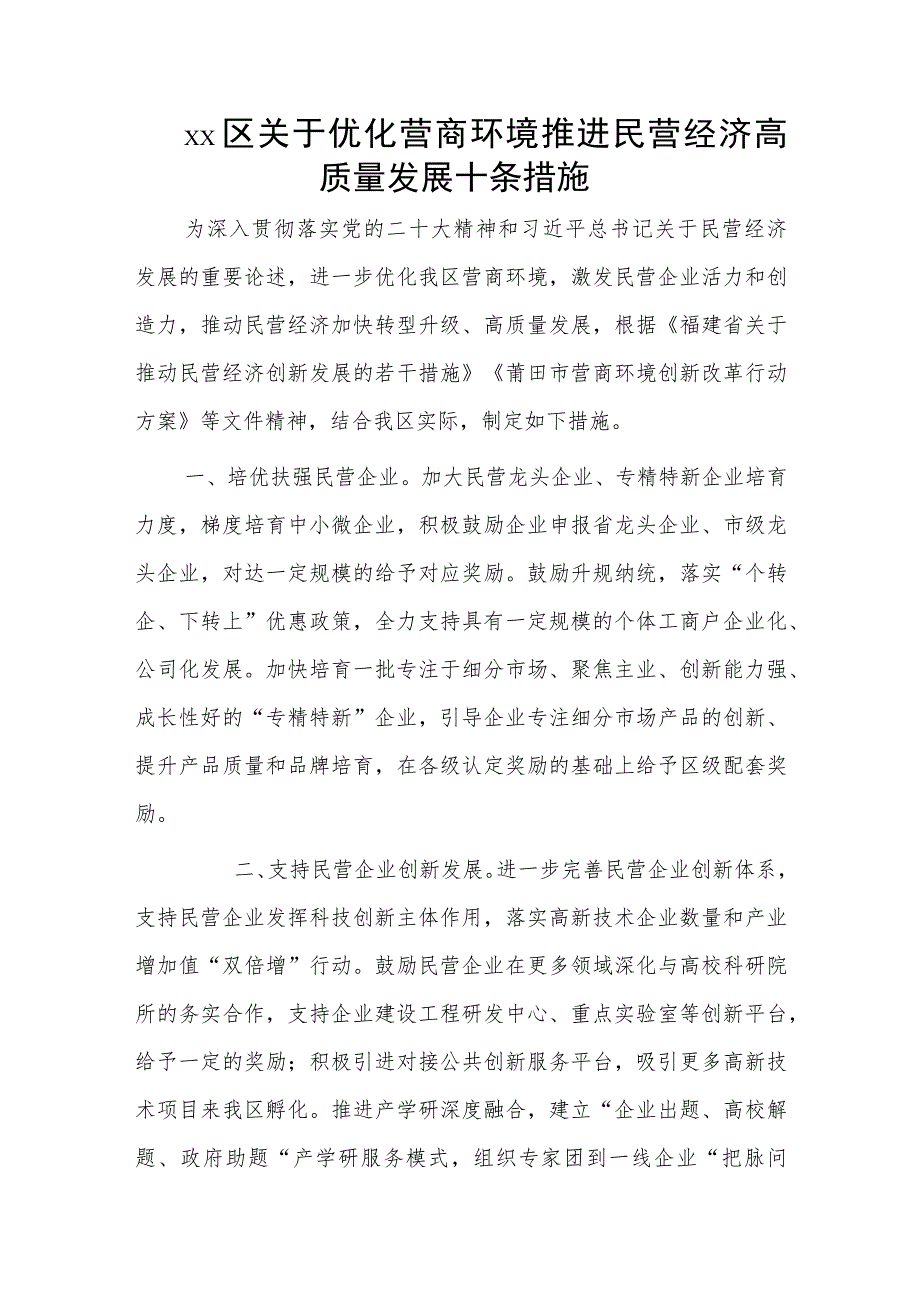 xx区关于优化营商环境推进民营经济高质量发展十条措施

为深入贯彻落实党的二十大精神和习近平总书记关于民营经济发展的重要论述，进一步优化我区营商环境，激发民营企业活力和创造力，推动民营经济加快转型升级、高质量发展，根据《福建省关于推动民营经济创新发展的若干措施》《莆田市营商环境创新改革行动方案》等文件精神，结合我区实际，制定如下措施。

一、培优扶强民营企业。加大民营龙头企业、专精特新企业培育力度，梯度培育中小微企业，积极鼓励企业申报省龙头企业、市级龙头企业，对达一定规模的给予对应奖励。鼓励升规纳统，落实“个转企、下转上”优惠政策，全力支持具有一定规模的个体工商户企业化、公司化发展。加快培育一批专注于细分市场、聚焦主业、创新能力强、成长性好的“专精特新”企业，引导企业专注细分市场产品的创新、提升产品质量和品牌培育，在各级认定奖励的基础上给予区级配套奖励。

二、支持民营企业创新发展。进一步完善民营企业创新体系，支持民营企业发挥科技创新主体作用，落实高新技术企业数量和产业增加值“双倍增”行动。鼓励民营企业在更多领域深化与高校科研院所的务实合作，支持企业建设工程研发中心、重点实验室等创新平台，给予一定的奖励；积极引进对接公共创新服务平台，吸引更多高新技术项目来我区孵化。推进产学研深度融合，建立“企业出题、高校解题、政府助题“产学研服务模式，组织专家团到一线企业“把脉问